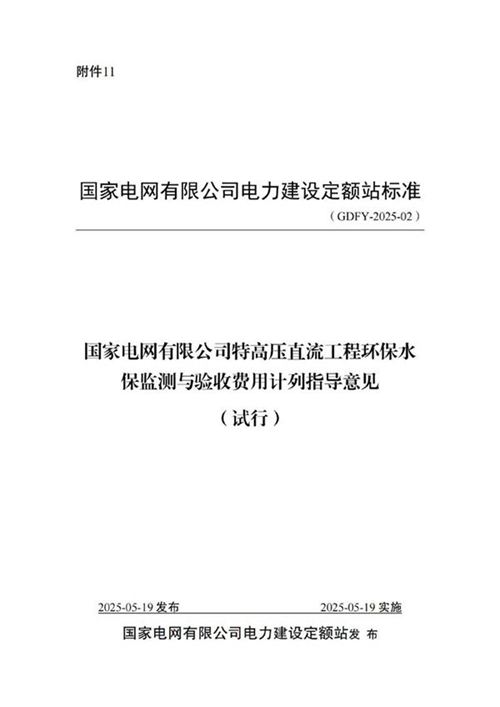 附件11

国家电网有限公司电力建设定额站标准

（GDFY-2025-02）

国家电网有限公司特高压直流工程环保水保监测与验收费用计列指导意见

（试行）

2025-05-19 发布　　2025-05-19 实施

国家电网有限公司电力建设定额站发 布